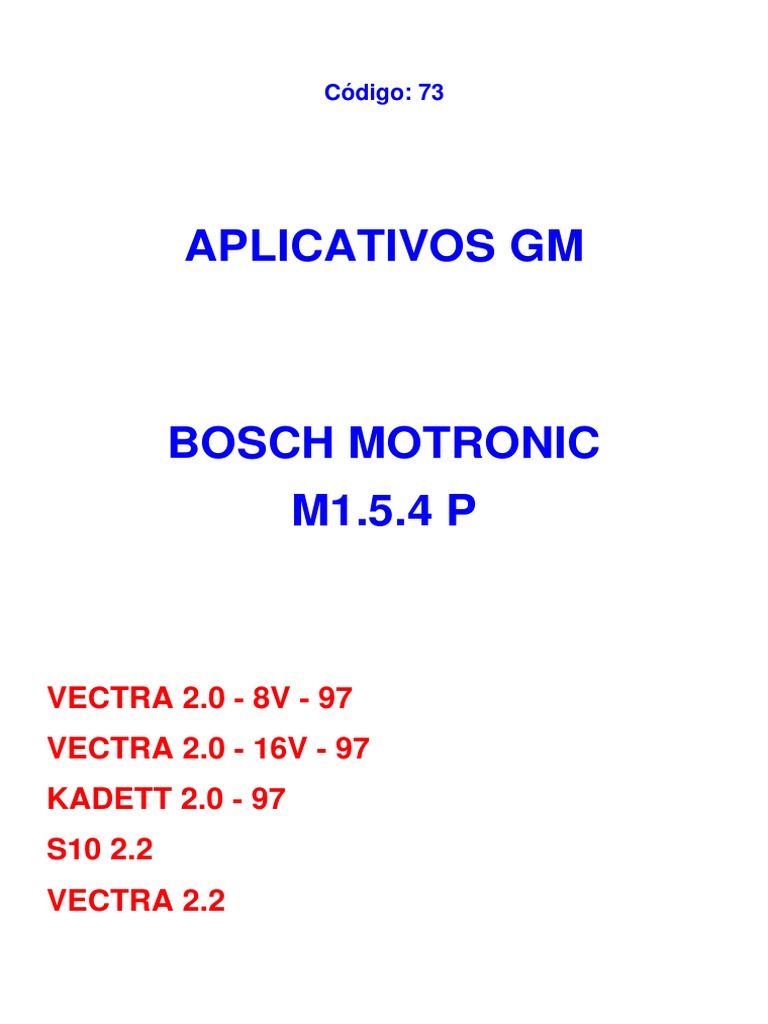 Código: 73

APLICATIVOS GM

BOSCH MOTRONIC
M1.5.4 P

VECTRA 2.0 - 8V - 97
VECTRA 2.0 - 16V - 97
KADETT 2.0 - 97
S10 2.2
VECTRA 2.2